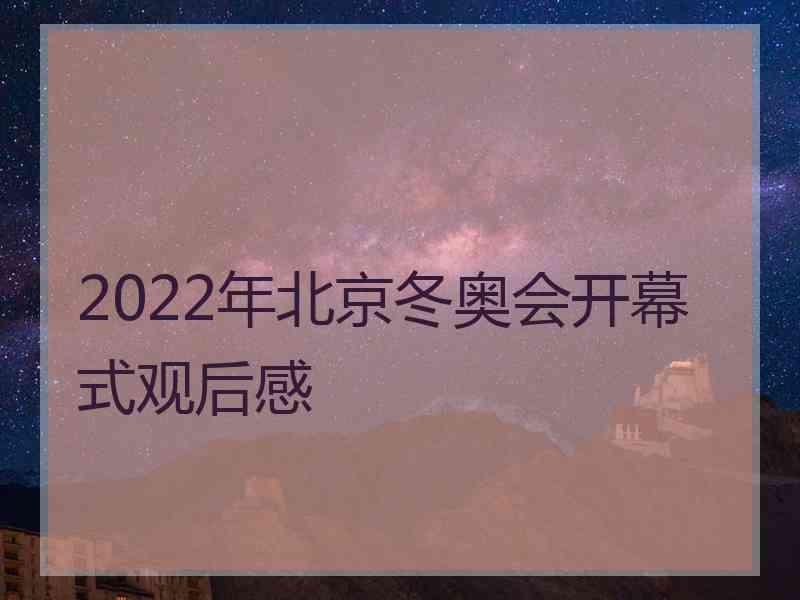 2022年北京冬奥会开幕式观后感